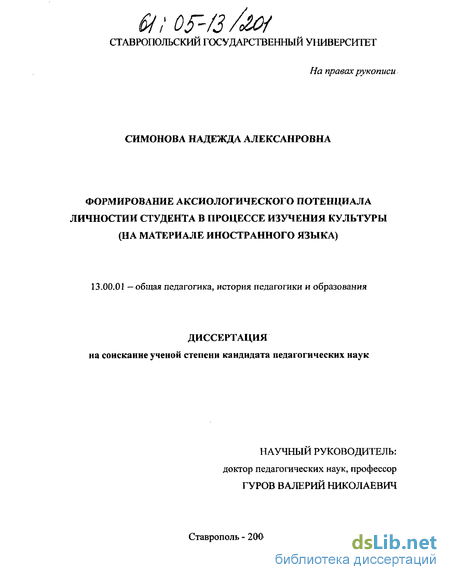 61 : 05-13 / 201

СТАВРОПОЛЬСКИЙ ГОСУДАРСТВЕННЫЙ УНИВЕРСИТЕТ

На правах рукописи

СИМОНОВА НАДЕЖДА АЛЕКСАНРОВНА

ФОРМИРОВАНИЕ АКСИОЛОГИЧЕСКОГО ПОТЕНЦИАЛА ЛИЧНОСТИИ СТУДЕНТА В ПРОЦЕССЕ ИЗУЧЕНИЯ КУЛЬТУРЫ (НА МАТЕРИАЛЕ ИНОСТРАННОГО ЯЗЫКА)

13.00.01 – общая педагогика, история педагогики и образования

ДИССЕРТАЦИЯ

на соискание ученой степени кандидата педагогических наук

НАУЧНЫЙ РУКОВОДИТЕЛЬ:

доктор педагогических наук, профессор

ГУРОВ ВАЛЕРИЙ НИКОЛАЕВИЧ

Ставрополь - 200

dsLib.net
библиотека диссертаций